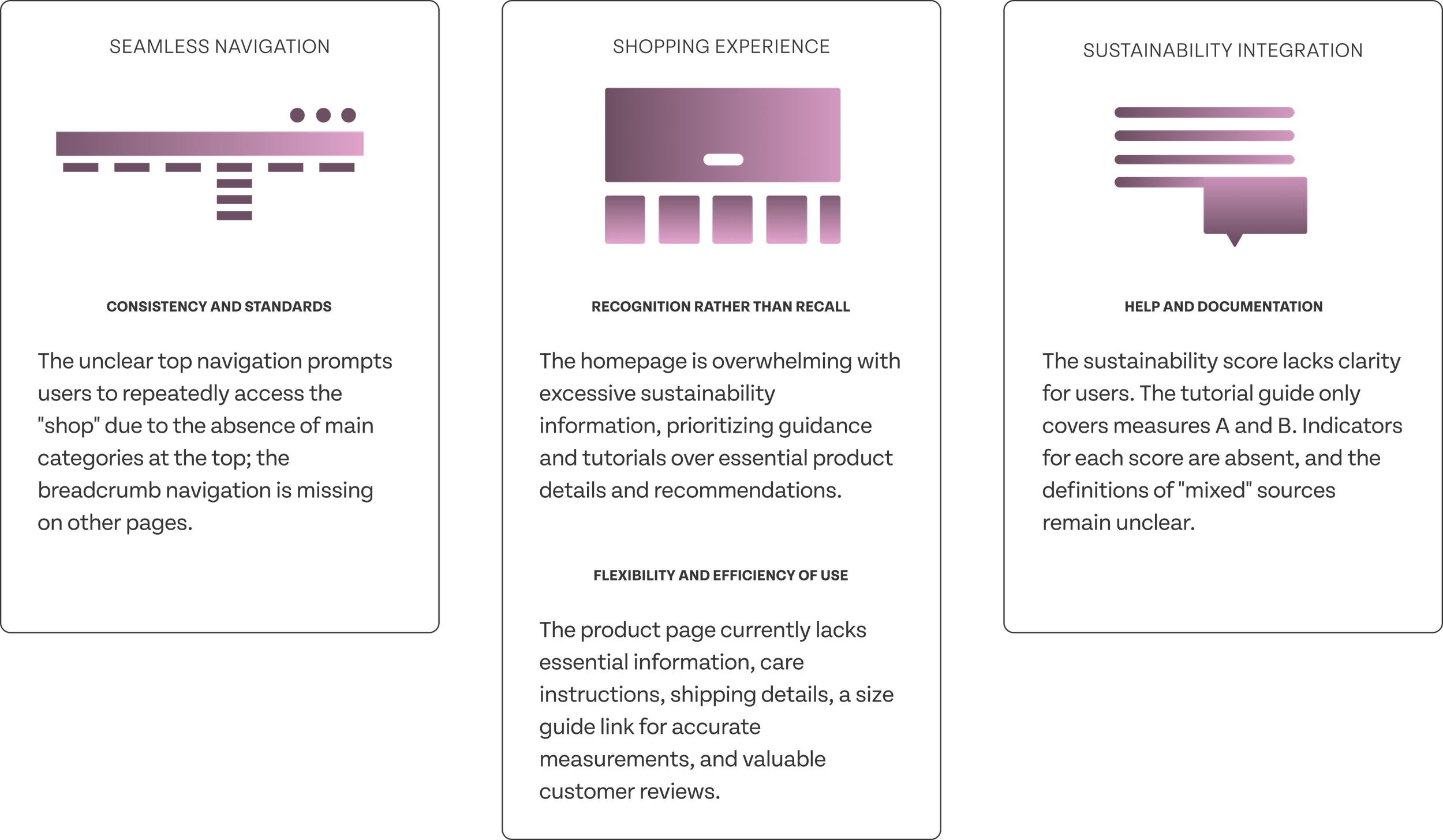 SEAMLESS NAVIGATION

CONSISTENCY AND STANDARDS

The unclear top navigation prompts users to repeatedly access the "shop" due to the absence of main categories at the top; the breadcrumb navigation is missing on other pages.

SHOPPING EXPERIENCE

RECOGNITION RATHER THAN RECALL

The homepage is overwhelming with excessive sustainability information, prioritizing guidance and tutorials over essential product details and recommendations.

FLEXIBILITY AND EFFICIENCY OF USE

The product page currently lacks essential information, care instructions, shipping details, a size guide link for accurate measurements, and valuable customer reviews.

SUSTAINABILITY INTEGRATION

HELP AND DOCUMENTATION

The sustainability score lacks clarity for users. The tutorial guide only covers measures A and B. Indicators for each score are absent, and the definitions of "mixed" sources remain unclear.